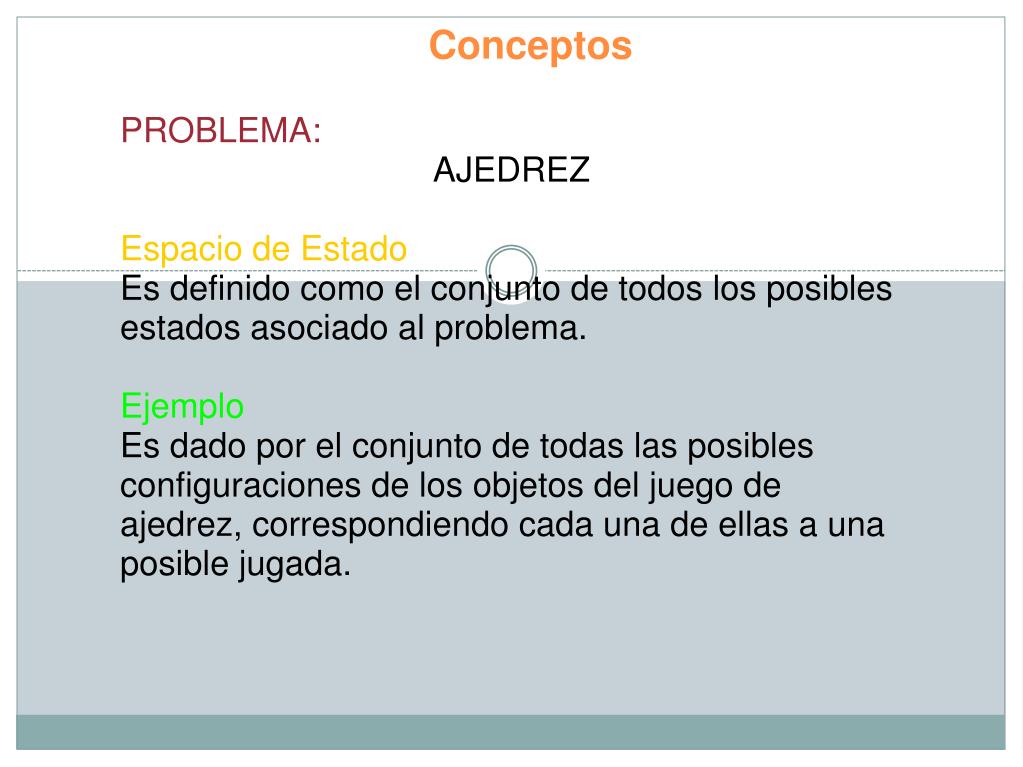 Conceptos

PROBLEMA:

AJEDREZ

Espacio de Estado
Es definido como el conjunto de todos los posibles estados asociado al problema.

Ejemplo
Es dado por el conjunto de todas las posibles configuraciones de los objetos del juego de ajedrez, correspondiendo cada una de ellas a una posible jugada.